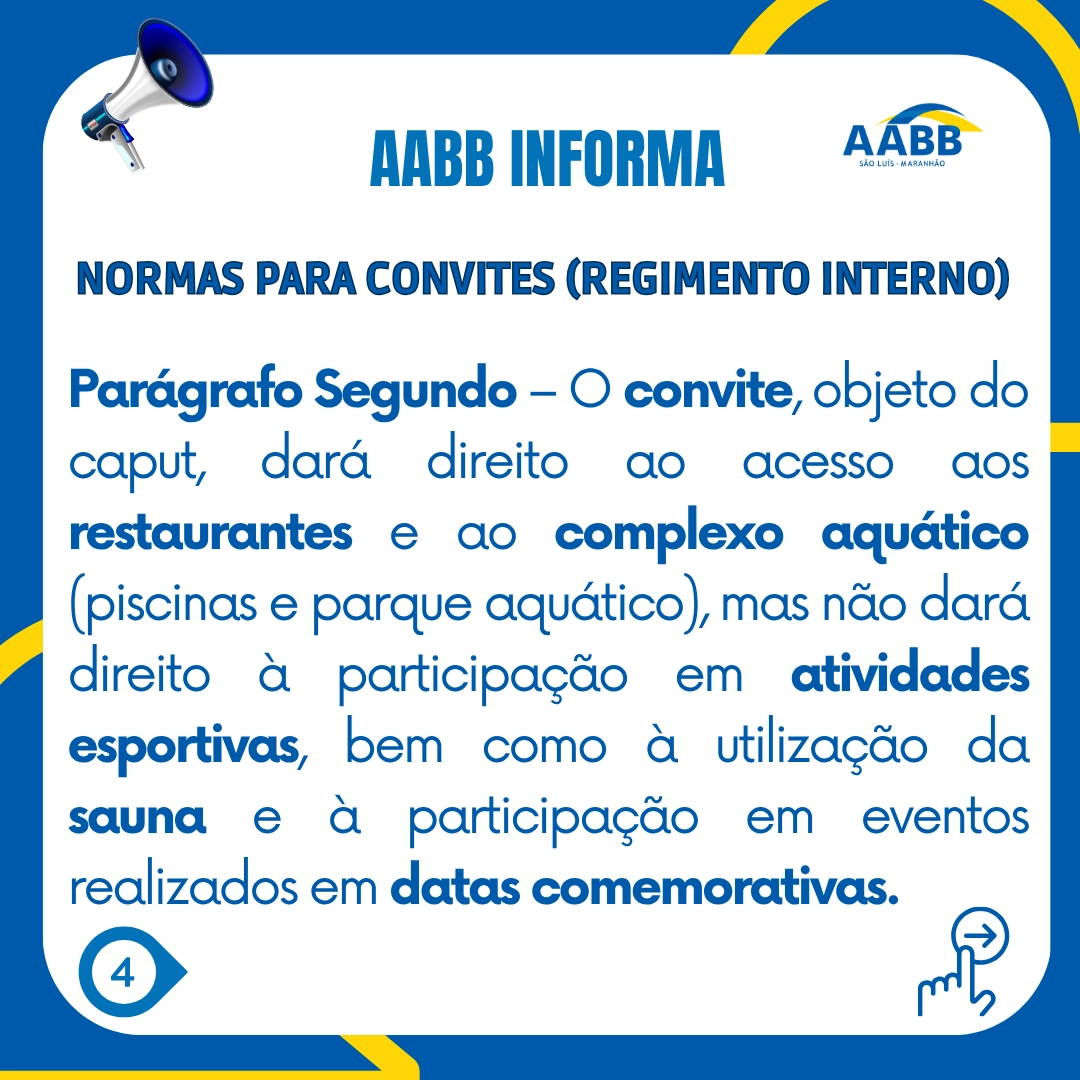 AABB INFORMA

AABB
SÃO LUÍS - MARANHÃO

NORMAS PARA CONVITES (REGIMENTO INTERNO)

Parágrafo Segundo – O convite, objeto do caput, dará direito ao acesso aos restaurantes e ao complexo aquático (piscinas e parque aquático), mas não dará direito à participação em atividades esportivas, bem como à utilização da sauna e à participação em eventos realizados em datas comemorativas.

4